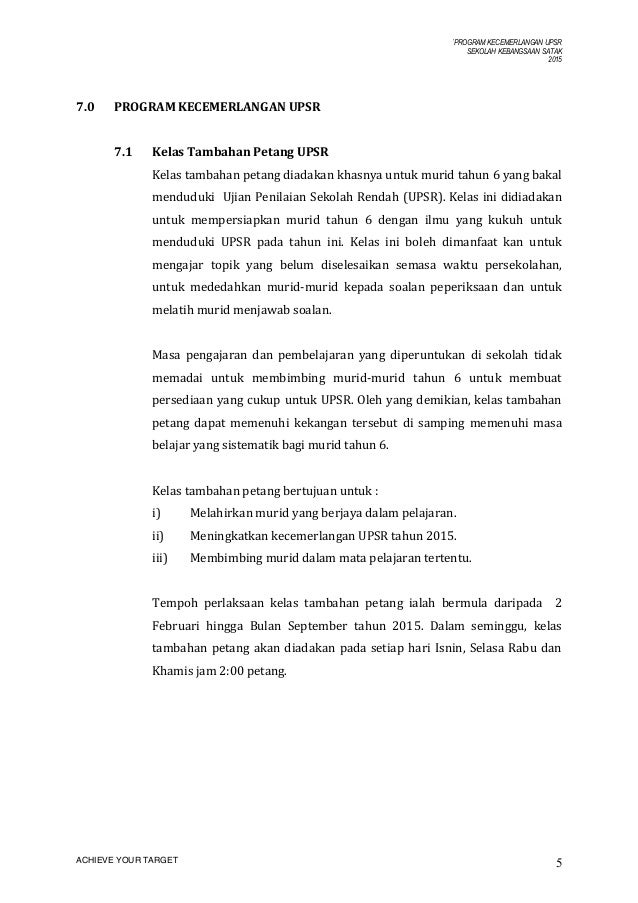 `PROGRAM KECEMERLANGAN UPSR
SEKOLAH KEBANGSAAN SATAK
2015

7.0 PROGRAM KECEMERLANGAN UPSR

7.1 Kelas Tambahan Petang UPSR

Kelas tambahan petang diadakan khasnya untuk murid tahun 6 yang bakal menduduki Ujian Penilaian Sekolah Rendah (UPSR). Kelas ini didiadakan untuk mempersiapkan murid tahun 6 dengan ilmu yang kukuh untuk menduduki UPSR pada tahun ini. Kelas ini boleh dimanfaat kan untuk mengajar topik yang belum diselesaikan semasa waktu persekolahan, untuk mededahkan murid-murid kepada soalan peperiksaan dan untuk melatih murid menjawab soalan.

Masa pengajaran dan pembelajaran yang diperuntukan di sekolah tidak memadai untuk membimbing murid-murid tahun 6 untuk membuat persediaan yang cukup untuk UPSR. Oleh yang demikian, kelas tambahan petang dapat memenuhi kekangan tersebut di samping memenuhi masa belajar yang sistematik bagi murid tahun 6.

Kelas tambahan petang bertujuan untuk :
i) Melahirkan murid yang berjaya dalam pelajaran.
ii) Meningkatkan kecemerlangan UPSR tahun 2015.
iii) Membimbing murid dalam mata pelajaran tertentu.

Tempoh perlaksaan kelas tambahan petang ialah bermula daripada 2 Februari hingga Bulan September tahun 2015. Dalam seminggu, kelas tambahan petang akan diadakan pada setiap hari Isnin, Selasa Rabu dan Khamis jam 2:00 petang.

ACHIEVE YOUR TARGET

5